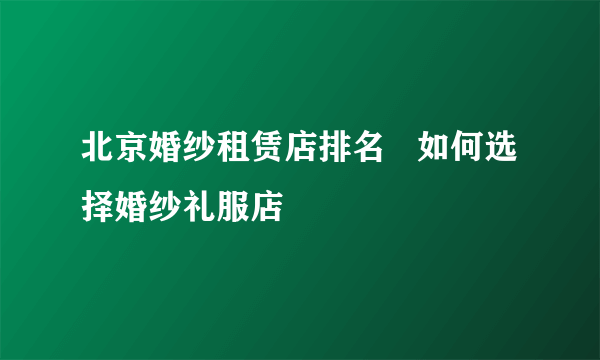 北京婚纱租赁店排名　如何选择婚纱礼服店